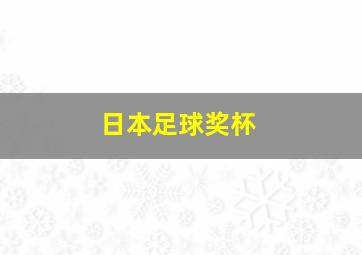 日本足球奖杯